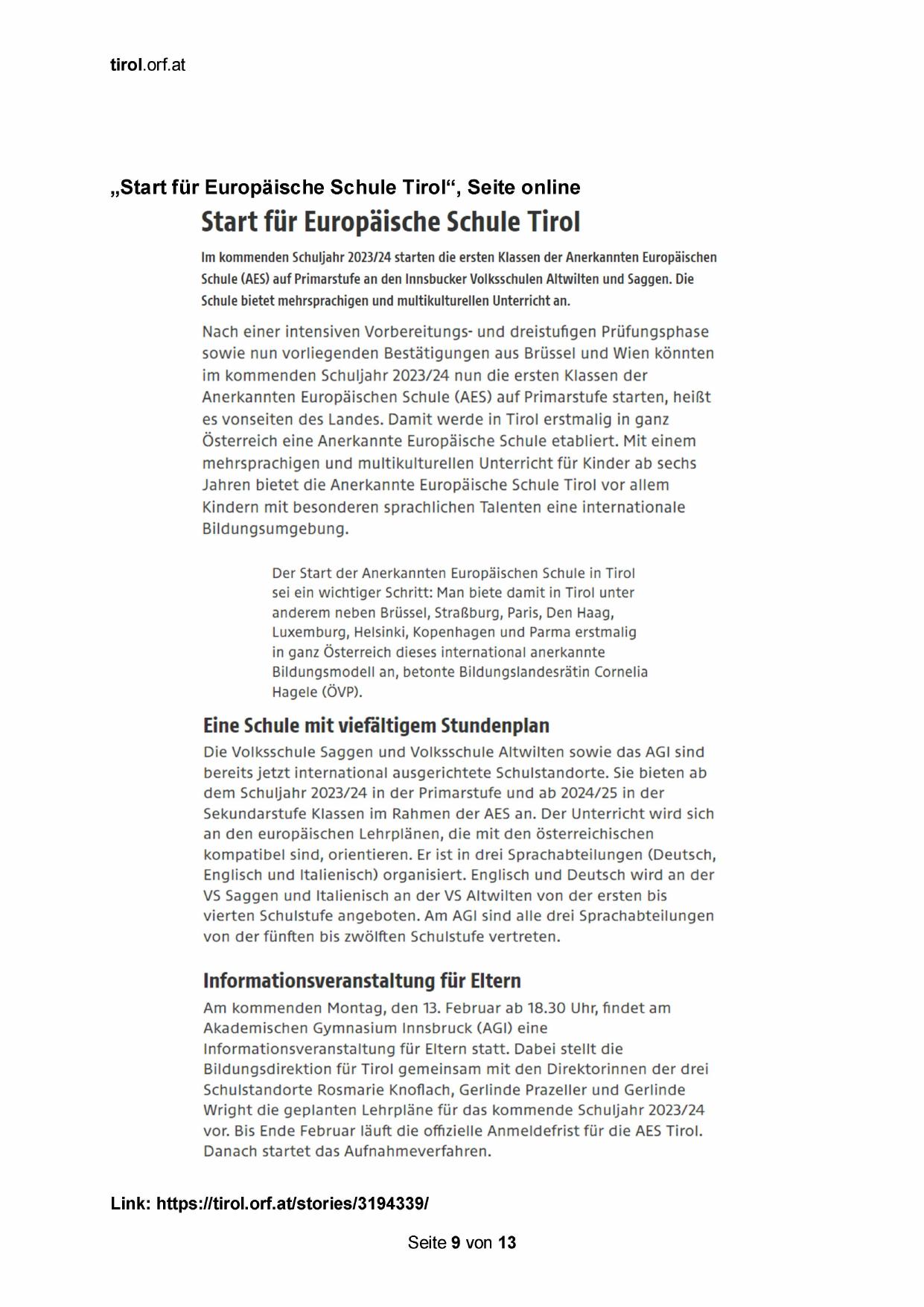 tirol.orf.at

„Start für Europäische Schule Tirol“, Seite online

Start für Europäische Schule Tirol

Im kommenden Schuljahr 2023/24 starten die ersten Klassen der Anerkannten Europäischen Schule (AES) auf Primarstufe an den Innsbucker Volksschulen Altwilten und Saggen. Die Schule bietet mehrsprachigen und multikulturellen Unterricht an.

Nach einer intensiven Vorbereitungs- und dreistufigen Prüfungsphase sowie nun vorliegenden Bestätigungen aus Brüssel und Wien könnten im kommenden Schuljahr 2023/24 nun die ersten Klassen der Anerkannten Europäischen Schule (AES) auf Primarstufe starten, heißt es vonseiten des Landes. Damit werde in Tirol erstmalig in ganz Österreich eine Anerkannte Europäische Schule etabliert. Mit einem mehrsprachigen und multikulturellen Unterricht für Kinder ab sechs Jahren bietet die Anerkannte Europäische Schule Tirol vor allem Kindern mit besonderen sprachlichen Talenten eine internationale Bildungsumgebung.

Der Start der Anerkannten Europäischen Schule in Tirol sei ein wichtiger Schritt: Man biete damit in Tirol unter anderem neben Brüssel, Straßburg, Paris, Den Haag, Luxemburg, Helsinki, Kopenhagen und Parma erstmalig in ganz Österreich dieses international anerkannte Bildungsmodell an, betonte Bildungslandesrätin Cornelia Hagele (ÖVP).

Eine Schule mit viefältigem Stundenplan

Die Volksschule Saggen und Volksschule Altwilten sowie das AGI sind bereits jetzt international ausgerichtete Schulstandorte. Sie bieten ab dem Schuljahr 2023/24 in der Primarstufe und ab 2024/25 in der Sekundarstufe Klassen im Rahmen der AES an. Der Unterricht wird sich an den europäischen Lehrplänen, die mit den österreichischen kompatibel sind, orientieren. Er ist in drei Sprachabteilungen (Deutsch, Englisch und Italienisch) organisiert. Englisch und Deutsch wird an der VS Saggen und Italienisch an der VS Altwilten von der ersten bis vierten Schulstufe angeboten. Am AGI sind alle drei Sprachabteilungen von der fünften bis zwölften Schulstufe vertreten.

Informationsveranstaltung für Eltern

Am kommenden Montag, den 13. Februar ab 18.30 Uhr, findet am Akademischen Gymnasium Innsbruck (AGI) eine Informationsveranstaltung für Eltern statt. Dabei stellt die Bildungsdirektion für Tirol gemeinsam mit den Direktorinnen der drei Schulstandorte Rosmarie Knoflach, Gerlinde Prazeller und Gerlinde Wright die geplanten Lehrpläne für das kommende Schuljahr 2023/24 vor. Bis Ende Februar läuft die offizielle Anmeldefrist für die AES Tirol. Danach startet das Aufnahmeverfahren.

Link: https://tirol.orf.at/stories/3194339/

Seite 9 von 13